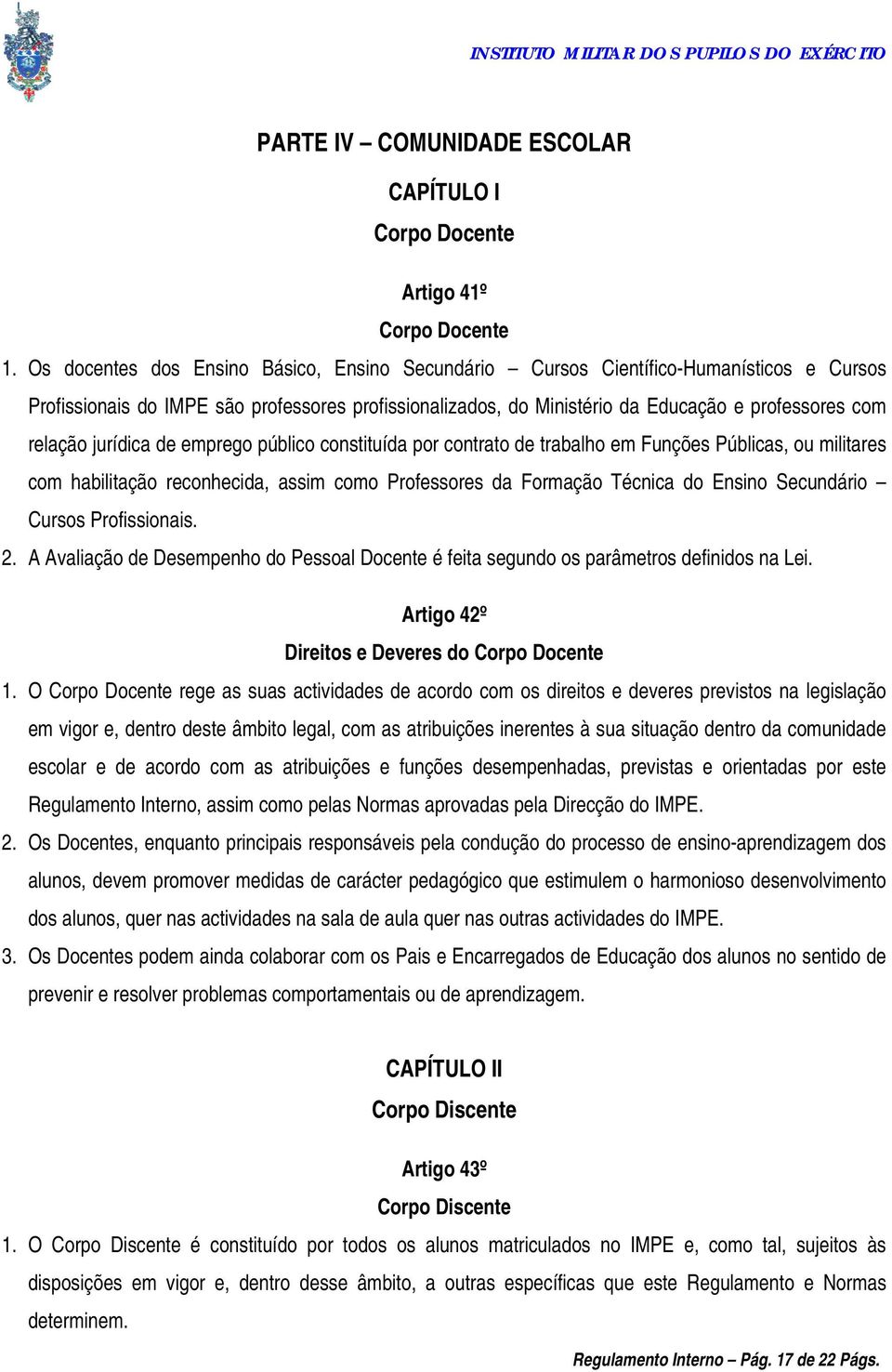 INSTITUTO MILITAR DOS PUPILOS DO EXÉRCITO

PARTE IV – COMUNIDADE ESCOLAR

CAPÍTULO I

Corpo Docente

Artigo 41º

Corpo Docente

1. Os docentes dos Ensino Básico, Ensino Secundário – Cursos Científico-Humanísticos e Cursos Profissionais do IMPE são professores profissionalizados, do Ministério da Educação e professores com relação jurídica de emprego público constituída por contrato de trabalho em Funções Públicas, ou militares com habilitação reconhecida, assim como Professores da Formação Técnica do Ensino Secundário – Cursos Profissionais.

2. A Avaliação de Desempenho do Pessoal Docente é feita segundo os parâmetros definidos na Lei.

Artigo 42º

Direitos e Deveres do Corpo Docente

1. O Corpo Docente rege as suas actividades de acordo com os direitos e deveres previstos na legislação em vigor e, dentro deste âmbito legal, com as atribuições inerentes à sua situação dentro da comunidade escolar e de acordo com as atribuições e funções desempenhadas, previstas e orientadas por este Regulamento Interno, assim como pelas Normas aprovadas pela Direcção do IMPE.

2. Os Docentes, enquanto principais responsáveis pela condução do processo de ensino-aprendizagem dos alunos, devem promover medidas de carácter pedagógico que estimulem o harmonioso desenvolvimento dos alunos, quer nas actividades na sala de aula quer nas outras actividades do IMPE.

3. Os Docentes podem ainda colaborar com os Pais e Encarregados de Educação dos alunos no sentido de prevenir e resolver problemas comportamentais ou de aprendizagem.

CAPÍTULO II

Corpo Discente

Artigo 43º

Corpo Discente

1. O Corpo Discente é constituído por todos os alunos matriculados no IMPE e, como tal, sujeitos às disposições em vigor e, dentro desse âmbito, a outras específicas que este Regulamento e Normas determinem.

Regulamento Interno – Pág. 17 de 22 Págs.